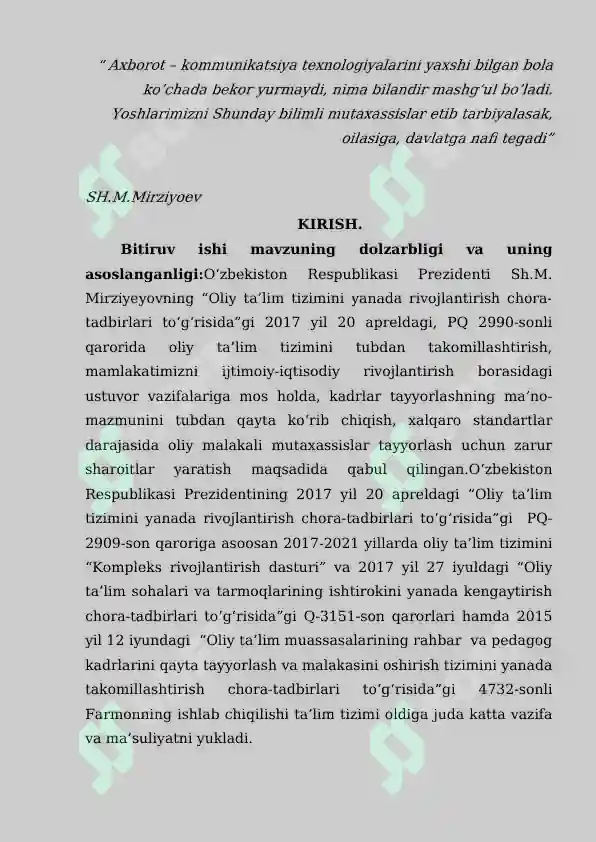 " Axborot – kommunikatsiya texnologiyalarini yaxshi bilgan bola ko'chada bekor yurmaydi, nima bilandir mashg'ul bo'ladi. Yoshlarimizni Shunday bilimli mutaxassislar etib tarbiyalasak, oilasiga, davlatga nafi tegadi"

SH.M.Mirziyoev

KIRISH.

Bitiruv ishi mavzuning dolzarbligi va uning asoslanganligi:O'zbekiston Respublikasi Prezidenti Sh.M. Mirziyeyovning "Oliy ta'lim tizimini yanada rivojlantirish chora-tadbirlari to'g'risida"gi 2017 yil 20 apreldagi, PQ 2990-sonli qarorida oliy ta'lim tizimini tubdan takomillashtirish, mamlakatimizni ijtimoiy-iqtisodiy rivojlantirish borasidagi ustuvor vazifalariga mos holda, kadrlar tayyorlashning ma'no-mazmunini tubdan qayta ko'rib chiqish, xalqaro standartlar darajasida oliy malakali mutaxassislar tayyorlash uchun zarur sharoitlar yaratish maqsadida qabul qilingan.O'zbekiston Respublikasi Prezidentining 2017 yil 20 apreldagi "Oliy ta'lim tizimini yanada rivojlantirish chora-tadbirlari to'g'risida"gi PQ-2909-son qaroriga asoosan 2017-2021 yillarda oliy ta'lim tizimini "Kompleks rivojlantirish dasturi" va 2017 yil 27 iyuldagi "Oliy ta'lim sohalari va tarmoqlarining ishtirokini yanada kengaytirish chora-tadbirlari to'g'risida"gi Q-3151-son qarorlari hamda 2015 yil 12 iyundagi "Oliy ta'lim muassasalarining rahbar va pedagog kadrlarini qayta tayyorlash va malakasini oshirish tizimini yanada takomillashtirish chora-tadbirlari to'g'risida"gi 4732-sonli Farmonning ishlab chiqilishi ta'lim tizimi oldiga juda katta vazifa va ma'suliyatni yukladi.